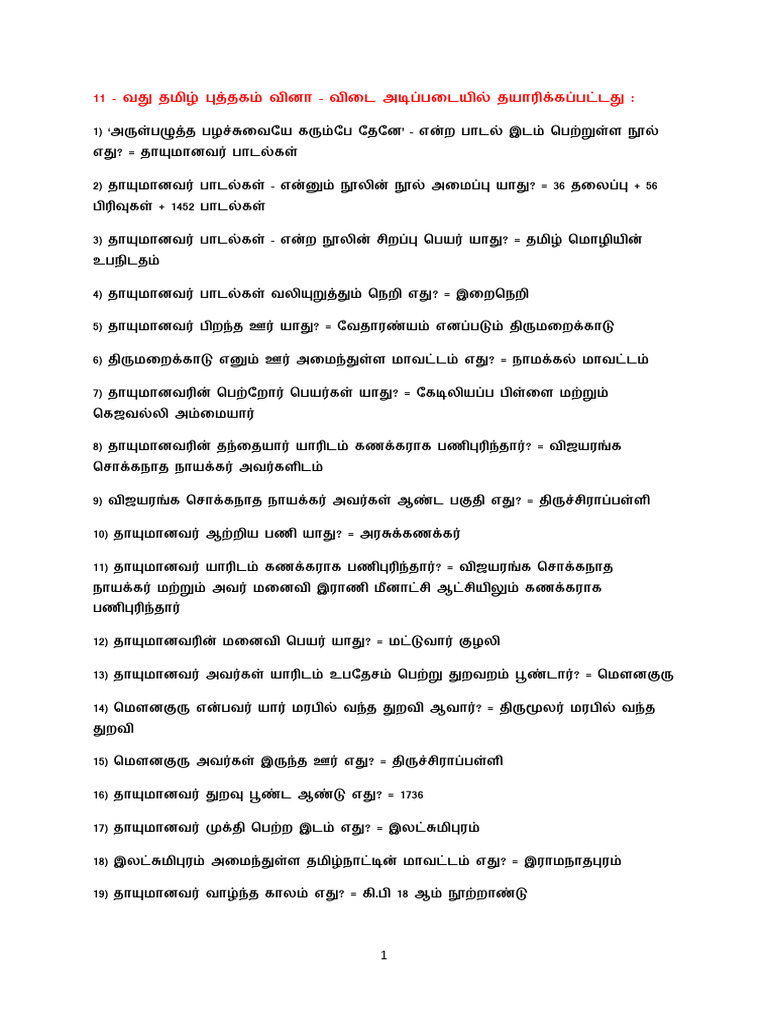 11 - வது தமிழ் புத்தகம் வினா - விடை அடிப்படையில் தயாரிக்கப்பட்டது :

1) 'அருள்பழுத்த பழச்சுவையே கரும்பே தேனே' - என்ற பாடல் இடம் பெற்றுள்ள நூல் எது? = தாயுமானவர் பாடல்கள்

2) தாயுமானவர் பாடல்கள் - என்னும் நூலின் நூல் அமைப்பு யாது? = 36 தலைப்பு + 56 பிரிவுகள் + 1452 பாடல்கள்

3) தாயுமானவர் பாடல்கள் - என்ற நூலின் சிறப்பு பெயர் யாது? = தமிழ் மொழியின் உபநிடதம்

4) தாயுமானவர் பாடல்கள் வலியுறுத்தும் நெறி எது? = இறைநெறி

5) தாயுமானவர் பிறந்த ஊர் யாது? = வேதாரண்யம் எனப்படும் திருமறைக்காடு

6) திருமறைக்காடு எனும் ஊர் அமைந்துள்ள மாவட்டம் எது? = நாமக்கல் மாவட்டம்

7) தாயுமானவரின் பெற்றோர் பெயர்கள் யாது? = கேடிலியப்ப பிள்ளை மற்றும் கெஜவல்லி அம்மையார்

8) தாயுமானவரின் தந்தையார் யாரிடம் கணக்கராக பணிபுரிந்தார்? = விஜயரங்க சொக்கநாத நாயக்கர் அவர்களிடம்

9) விஜயரங்க சொக்கநாத நாயக்கர் அவர்கள் ஆண்ட பகுதி எது? = திருச்சிராப்பள்ளி

10) தாயுமானவர் ஆற்றிய பணி யாது? = அரசுக்கணக்கர்

11) தாயுமானவர் யாரிடம் கணக்கராக பணிபுரிந்தார்? = விஜயரங்க சொக்கநாத நாயக்கர் மற்றும் அவர் மனைவி இராணி மீனாட்சி ஆட்சியிலும் கணக்கராக பணிபுரிந்தார்

12) தாயுமானவரின் மனைவி பெயர் யாது? = மட்டுவார் குழலி

13) தாயுமானவர் அவர்கள் யாரிடம் உபதேசம் பெற்று துறவறம் பூண்டார்? = மௌனகுரு

14) மௌனகுரு என்பவர் யார் மரபில் வந்த துறவி ஆவார்? = திருமூலர் மரபில் வந்த துறவி

15) மௌனகுரு அவர்கள் இருந்த ஊர் எது? = திருச்சிராப்பள்ளி

16) தாயுமானவர் துறவு பூண்ட ஆண்டு எது? = 1736

17) தாயுமானவர் முக்தி பெற்ற இடம் எது? = இலட்சுமிபுரம்

18) இலட்சுமிபுரம் அமைந்துள்ள தமிழ்நாட்டின் மாவட்டம் எது? = இராமநாதபுரம்

19) தாயுமானவர் வாழ்ந்த காலம் எது? = கி.பி 18 ஆம் நூற்றாண்டு

1